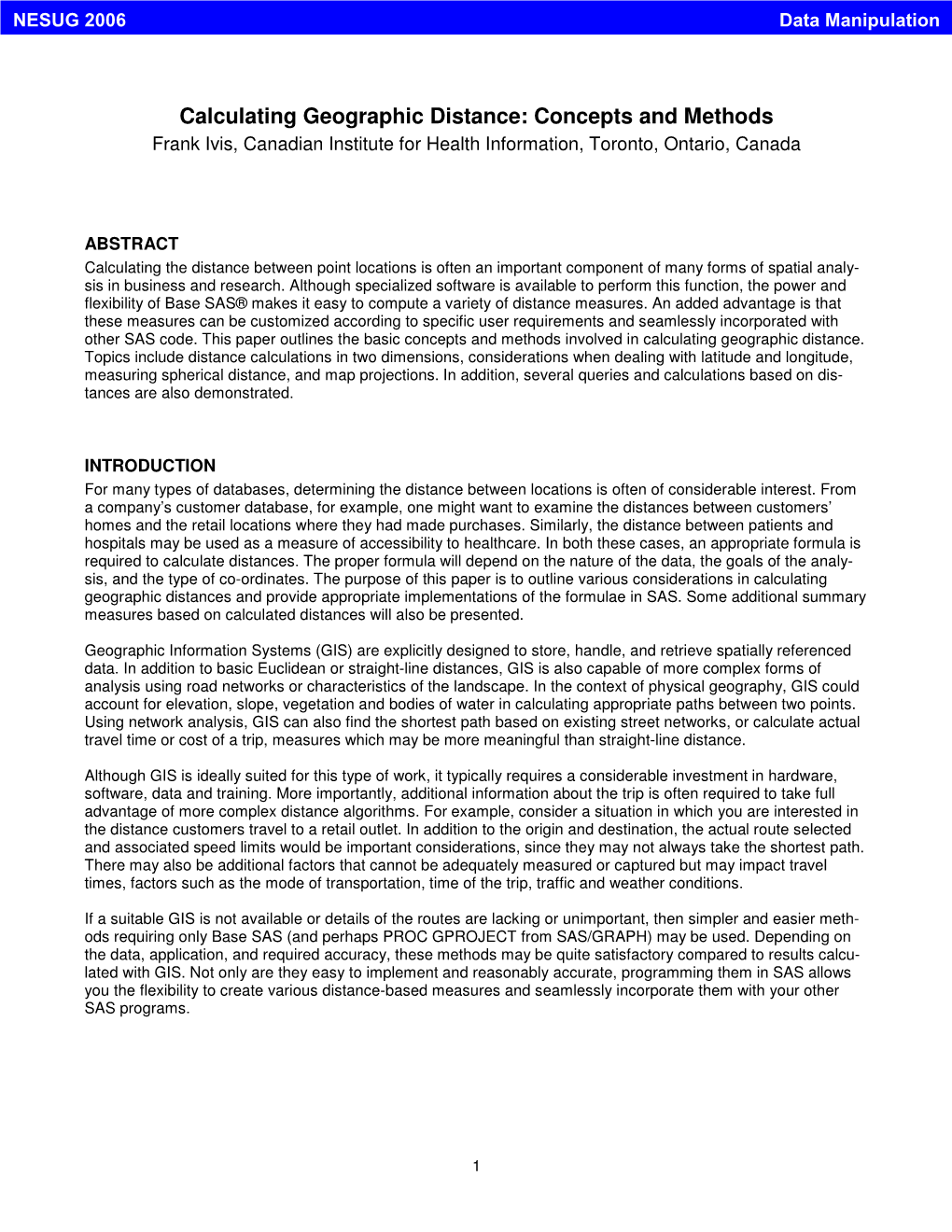 NESUG 2006 Data Manipulation

Calculating Geographic Distance: Concepts and Methods
Frank Ivis, Canadian Institute for Health Information, Toronto, Ontario, Canada

ABSTRACT
Calculating the distance between point locations is often an important component of many forms of spatial analysis in business and research. Although specialized software is available to perform this function, the power and flexibility of Base SAS® makes it easy to compute a variety of distance measures. An added advantage is that these measures can be customized according to specific user requirements and seamlessly incorporated with other SAS code. This paper outlines the basic concepts and methods involved in calculating geographic distance. Topics include distance calculations in two dimensions, considerations when dealing with latitude and longitude, measuring spherical distance, and map projections. In addition, several queries and calculations based on distances are also demonstrated.

INTRODUCTION
For many types of databases, determining the distance between locations is often of considerable interest. From a company's customer database, for example, one might want to examine the distances between customers' homes and the retail locations where they had made purchases. Similarly, the distance between patients and hospitals may be used as a measure of accessibility to healthcare. In both these cases, an appropriate formula is required to calculate distances. The proper formula will depend on the nature of the data, the goals of the analysis, and the type of co-ordinates. The purpose of this paper is to outline various considerations in calculating geographic distances and provide appropriate implementations of the formulae in SAS. Some additional summary measures based on calculated distances will also be presented.

Geographic Information Systems (GIS) are explicitly designed to store, handle, and retrieve spatially referenced data. In addition to basic Euclidean or straight-line distances, GIS is also capable of more complex forms of analysis using road networks or characteristics of the landscape. In the context of physical geography, GIS could account for elevation, slope, vegetation and bodies of water in calculating appropriate paths between two points. Using network analysis, GIS can also find the shortest path based on existing street networks, or calculate actual travel time or cost of a trip, measures which may be more meaningful than straight-line distance.

Although GIS is ideally suited for this type of work, it typically requires a considerable investment in hardware, software, data and training. More importantly, additional information about the trip is often required to take full advantage of more complex distance algorithms. For example, consider a situation in which you are interested in the distance customers travel to a retail outlet. In addition to the origin and destination, the actual route selected and associated speed limits would be important considerations, since they may not always take the shortest path. There may also be additional factors that cannot be adequately measured or captured but may impact travel times, factors such as the mode of transportation, time of the trip, traffic and weather conditions.

If a suitable GIS is not available or details of the routes are lacking or unimportant, then simpler and easier methods requiring only Base SAS (and perhaps PROC GPROJECT from SAS/GRAPH) may be used. Depending on the data, application, and required accuracy, these methods may be quite satisfactory compared to results calculated with GIS. Not only are they easy to implement and reasonably accurate, programming them in SAS allows you the flexibility to create various distance-based measures and seamlessly incorporate them with your other SAS programs.

1